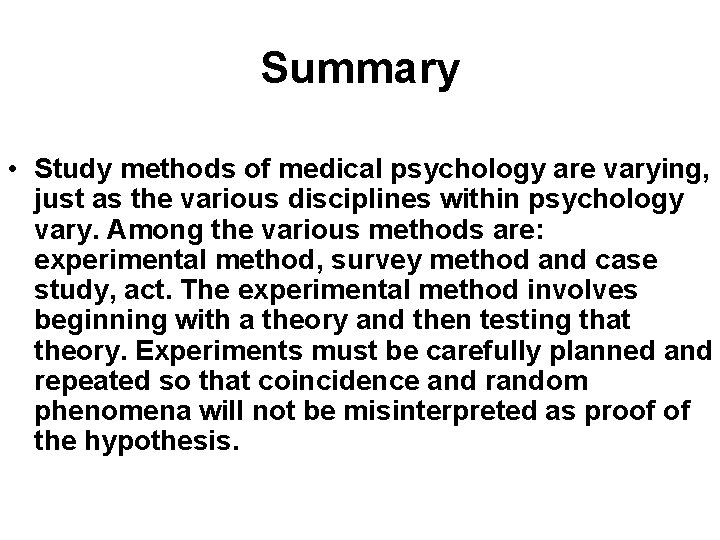 Summary

• Study methods of medical psychology are varying, just as the various disciplines within psychology vary. Among the various methods are: experimental method, survey method and case study, act. The experimental method involves beginning with a theory and then testing that theory. Experiments must be carefully planned and repeated so that coincidence and random phenomena will not be misinterpreted as proof of the hypothesis.